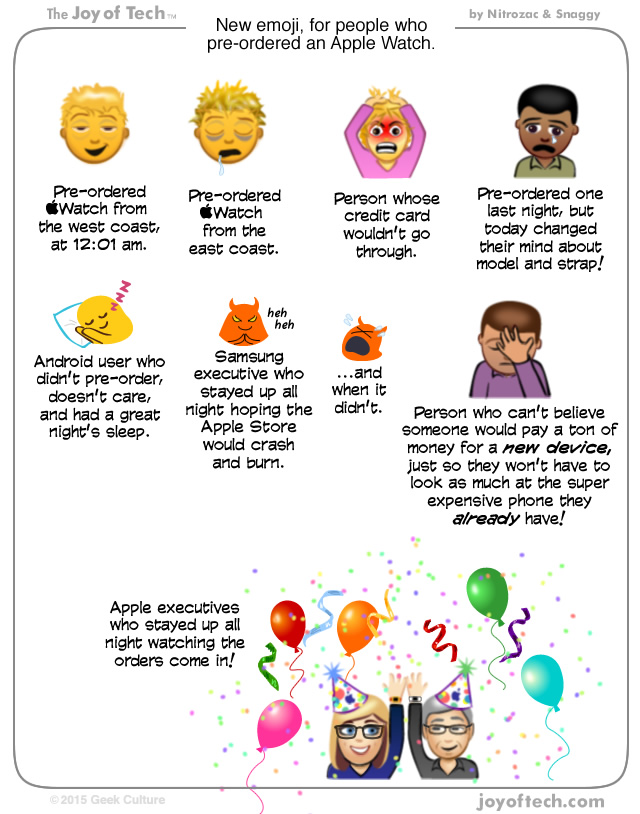 The Joy of Tech™

by Nitrozac & Snaggy

New emoji, for people who pre-ordered an Apple Watch.

Pre-ordered Watch from the west coast, at 12:01 am.

Pre-ordered Watch from the east coast.

Person whose credit card wouldn't go through.

Pre-ordered one last night, but today changed their mind about model and strap!

Android user who didn't pre-order, doesn't care, and had a great night's sleep.

heh
heh

Samsung executive who stayed up all night hoping the Apple Store would crash and burn.

...and when it didn't.

Person who can't believe someone would pay a ton of money for a new device, just so they won't have to look as much at the super expensive phone they already have!

Apple executives who stayed up all night watching the orders come in!

©2015 Geek Culture

joyoftech.com